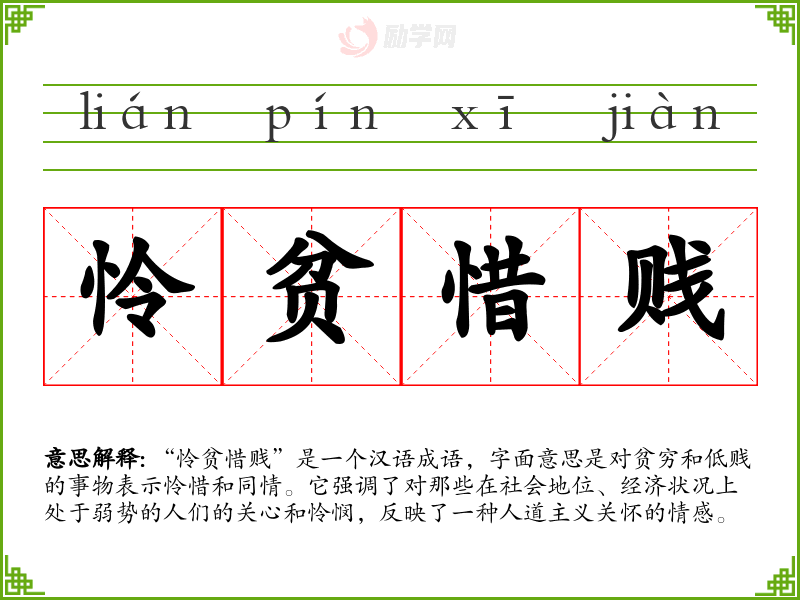 lián pín xī jiàn

怜贫惜贱

意思解释:“怜贫惜贱”是一个汉语成语，字面意思是对贫穷和低贱的事物表示怜惜和同情。它强调了对那些在社会地位、经济状况上处于弱势的人们的关心和怜悯，反映了一种人道主义关怀的情感。

励学网